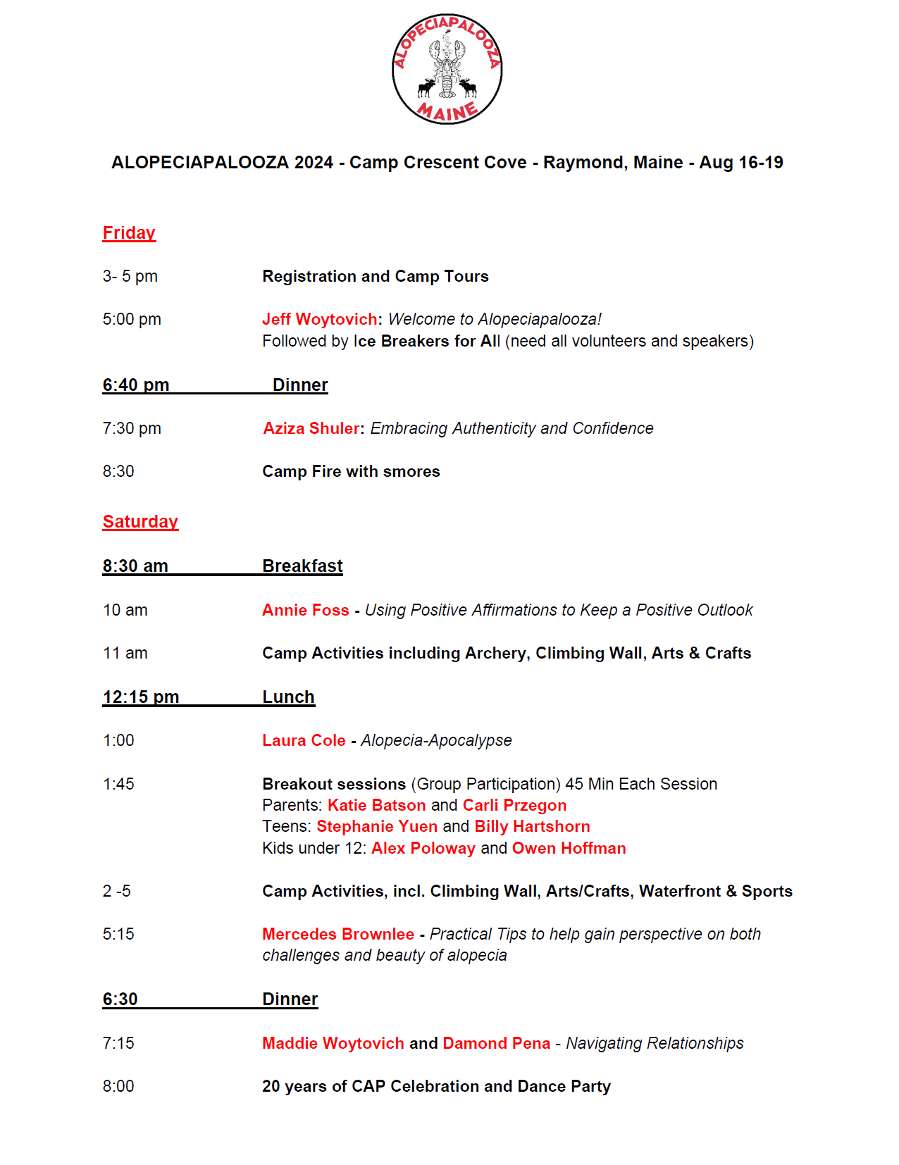 ALOPECIAPALOOZA
MAINE

ALOPECIAPALOOZA 2024 - Camp Crescent Cove - Raymond, Maine - Aug 16-19

Friday

3- 5 pm Registration and Camp Tours

5:00 pm Jeff Woytovich: Welcome to Alopeciapalooza!
Followed by Ice Breakers for All (need all volunteers and speakers)

6:40 pm Dinner

7:30 pm Aziza Shuler: Embracing Authenticity and Confidence

8:30 Camp Fire with smores

Saturday

8:30 am Breakfast

10 am Annie Foss - Using Positive Affirmations to Keep a Positive Outlook

11 am Camp Activities including Archery, Climbing Wall, Arts & Crafts

12:15 pm Lunch

1:00 Laura Cole - Alopecia-Apocalypse

1:45 Breakout sessions (Group Participation) 45 Min Each Session
Parents: Katie Batson and Carli Przegon
Teens: Stephanie Yuen and Billy Hartshorn
Kids under 12: Alex Poloway and Owen Hoffman

2 -5 Camp Activities, incl. Climbing Wall, Arts/Crafts, Waterfront & Sports

5:15 Mercedes Brownlee - Practical Tips to help gain perspective on both challenges and beauty of alopecia

6:30 Dinner

7:15 Maddie Woytovich and Damond Pena - Navigating Relationships

8:00 20 years of CAP Celebration and Dance Party